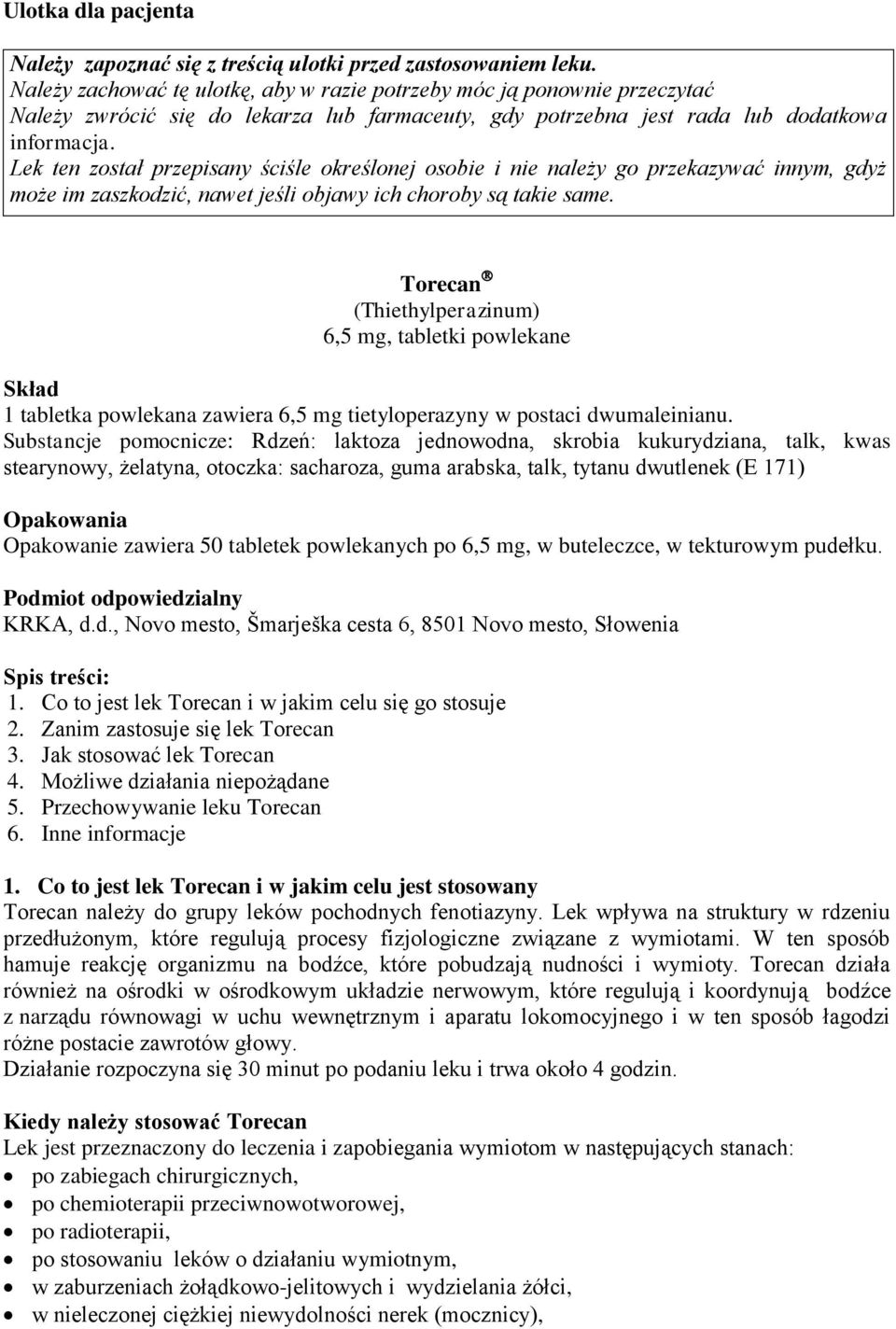 Ulotka dla pacjenta

Należy zapoznać się z treścią ulotki przed zastosowaniem leku.
Należy zachować tę ulotkę, aby w razie potrzeby móc ją ponownie przeczytać
Należy zwrócić się do lekarza lub farmaceuty, gdy potrzebna jest rada lub dodatkowa informacja.
Lek ten został przepisany ściśle określonej osobie i nie należy go przekazywać innym, gdyż może im zaszkodzić, nawet jeśli objawy ich choroby są takie same.

Torecan®
(Thiethylperazinum)
6,5 mg, tabletki powlekane

Skład
1 tabletka powlekana zawiera 6,5 mg tietyloperazyny w postaci dwumaleinianu.
Substancje pomocnicze: Rdzeń: laktoza jednowodna, skrobia kukurydziana, talk, kwas stearynowy, żelatyna, otoczka: sacharoza, guma arabska, talk, tytanu dwutlenek (E 171)

Opakowania
Opakowanie zawiera 50 tabletek powlekanych po 6,5 mg, w buteleczce, w tekturowym pudełku.

Podmiot odpowiedzialny
KRKA, d.d., Novo mesto, Šmarješka cesta 6, 8501 Novo mesto, Słowenia

Spis treści:
1. Co to jest lek Torecan i w jakim celu się go stosuje
2. Zanim zastosuje się lek Torecan
3. Jak stosować lek Torecan
4. Możliwe działania niepożądane
5. Przechowywanie leku Torecan
6. Inne informacje

1. Co to jest lek Torecan i w jakim celu jest stosowany
Torecan należy do grupy leków pochodnych fenotiazyny. Lek wpływa na struktury w rdzeniu przedłużonym, które regulują procesy fizjologiczne związane z wymiotami. W ten sposób hamuje reakcję organizmu na bodźce, które pobudzają nudności i wymioty. Torecan działa również na ośrodki w ośrodkowym układzie nerwowym, które regulują i koordynują bodźce z narządu równowagi w uchu wewnętrznym i aparatu lokomocyjnego i w ten sposób łagodzi różne postacie zawrotów głowy.
Działanie rozpoczyna się 30 minut po podaniu leku i trwa około 4 godzin.

Kiedy należy stosować Torecan
Lek jest przeznaczony do leczenia i zapobiegania wymiotom w następujących stanach:
• po zabiegach chirurgicznych,
• po chemioterapii przeciwnowotworowej,
• po radioterapii,
• po stosowaniu leków o działaniu wymiotnym,
• w zaburzeniach żołądkowo-jelitowych i wydzielania żółci,
• w nieleczonej ciężkiej niewydolności nerek (mocznicy),